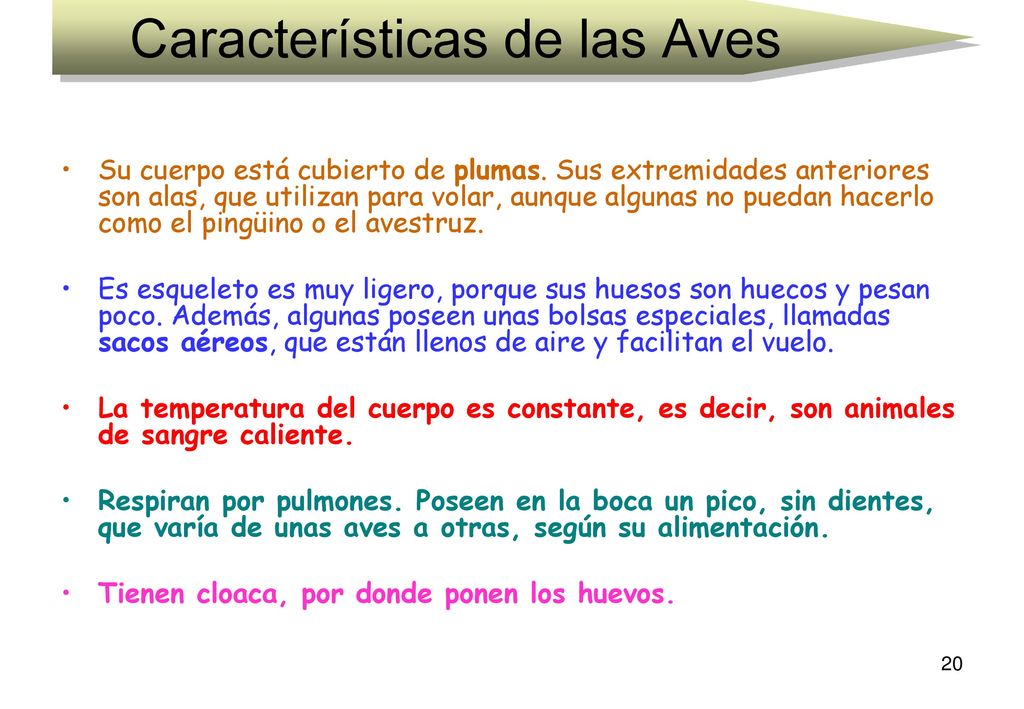 Características de las Aves

• Su cuerpo está cubierto de plumas. Sus extremidades anteriores son alas, que utilizan para volar, aunque algunas no puedan hacerlo como el pingüino o el avestruz.

• Es esqueleto es muy ligero, porque sus huesos son huecos y pesan poco. Además, algunas poseen unas bolsas especiales, llamadas sacos aéreos, que están llenos de aire y facilitan el vuelo.

• La temperatura del cuerpo es constante, es decir, son animales de sangre caliente.

• Respiran por pulmones. Poseen en la boca un pico, sin dientes, que varía de unas aves a otras, según su alimentación.

• Tienen cloaca, por donde ponen los huevos.

20